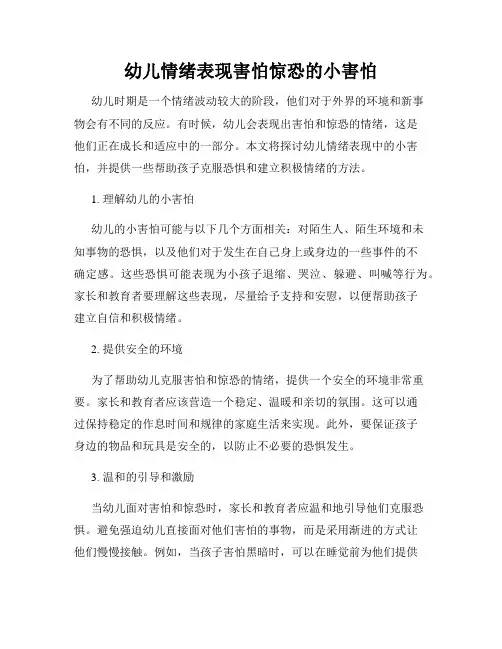 幼儿情绪表现害怕惊恐的小害怕

幼儿时期是一个情绪波动较大的阶段，他们对于外界的环境和新事物会有不同的反应。有时候，幼儿会表现出害怕和惊恐的情绪，这是他们正在成长和适应中的一部分。本文将探讨幼儿情绪表现中的小害怕，并提供一些帮助孩子克服恐惧和建立积极情绪的方法。

1. 理解幼儿的小害怕

幼儿的小害怕可能与以下几个方面相关：对陌生人、陌生环境和未知事物的恐惧，以及他们对于发生在自己身上或身边的一些事件的不确定感。这些恐惧可能表现为小孩子退缩、哭泣、躲避、叫喊等行为。家长和教育者要理解这些表现，尽量给予支持和安慰，以便帮助孩子建立自信和积极情绪。

2. 提供安全的环境

为了帮助幼儿克服害怕和惊恐的情绪，提供一个安全的环境非常重要。家长和教育者应该营造一个稳定、温暖和亲切的氛围。这可以通过保持稳定的作息时间和规律的家庭生活来实现。此外，要保证孩子身边的物品和玩具是安全的，以防止不必要的恐惧发生。

3. 温和的引导和激励

当幼儿面对害怕和惊恐时，家长和教育者应温和地引导他们克服恐惧。避免强迫幼儿直接面对他们害怕的事物，而是采用渐进的方式让他们慢慢接触。例如，当孩子害怕黑暗时，可以在睡觉前为他们提供